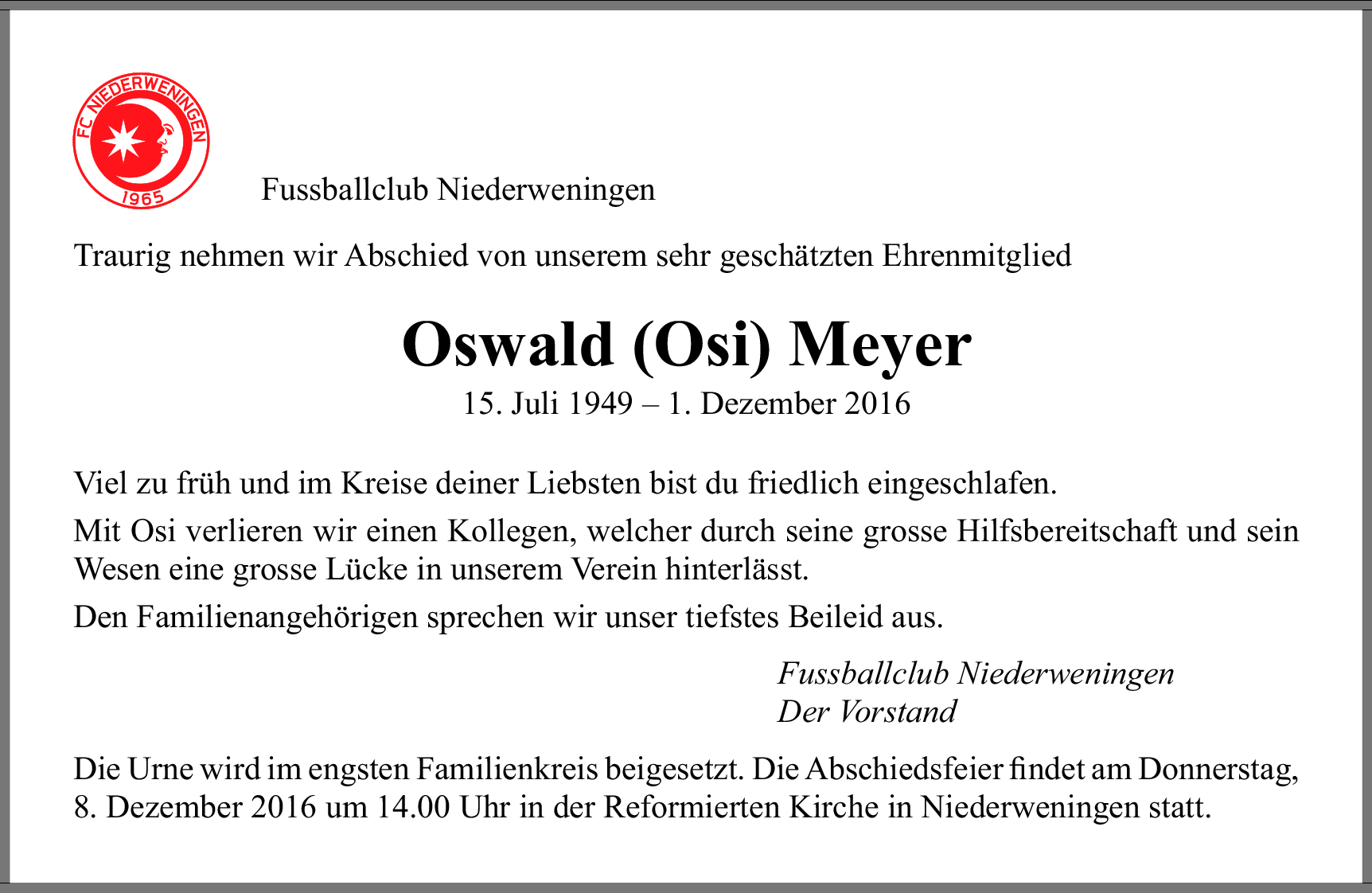 FC NIEDERWENINGEN
1965

Fussballclub Niederweningen

Traurig nehmen wir Abschied von unserem sehr geschätzten Ehrenmitglied

Oswald (Osi) Meyer

15. Juli 1949 – 1. Dezember 2016

Viel zu früh und im Kreise deiner Liebsten bist du friedlich eingeschlafen.

Mit Osi verlieren wir einen Kollegen, welcher durch seine grosse Hilfsbereitschaft und sein Wesen eine grosse Lücke in unserem Verein hinterlässt.

Den Familienangehörigen sprechen wir unser tiefstes Beileid aus.

Fussballclub Niederweningen
Der Vorstand

Die Urne wird im engsten Familienkreis beigesetzt. Die Abschiedsfeier findet am Donnerstag, 8. Dezember 2016 um 14.00 Uhr in der Reformierten Kirche in Niederweningen statt.